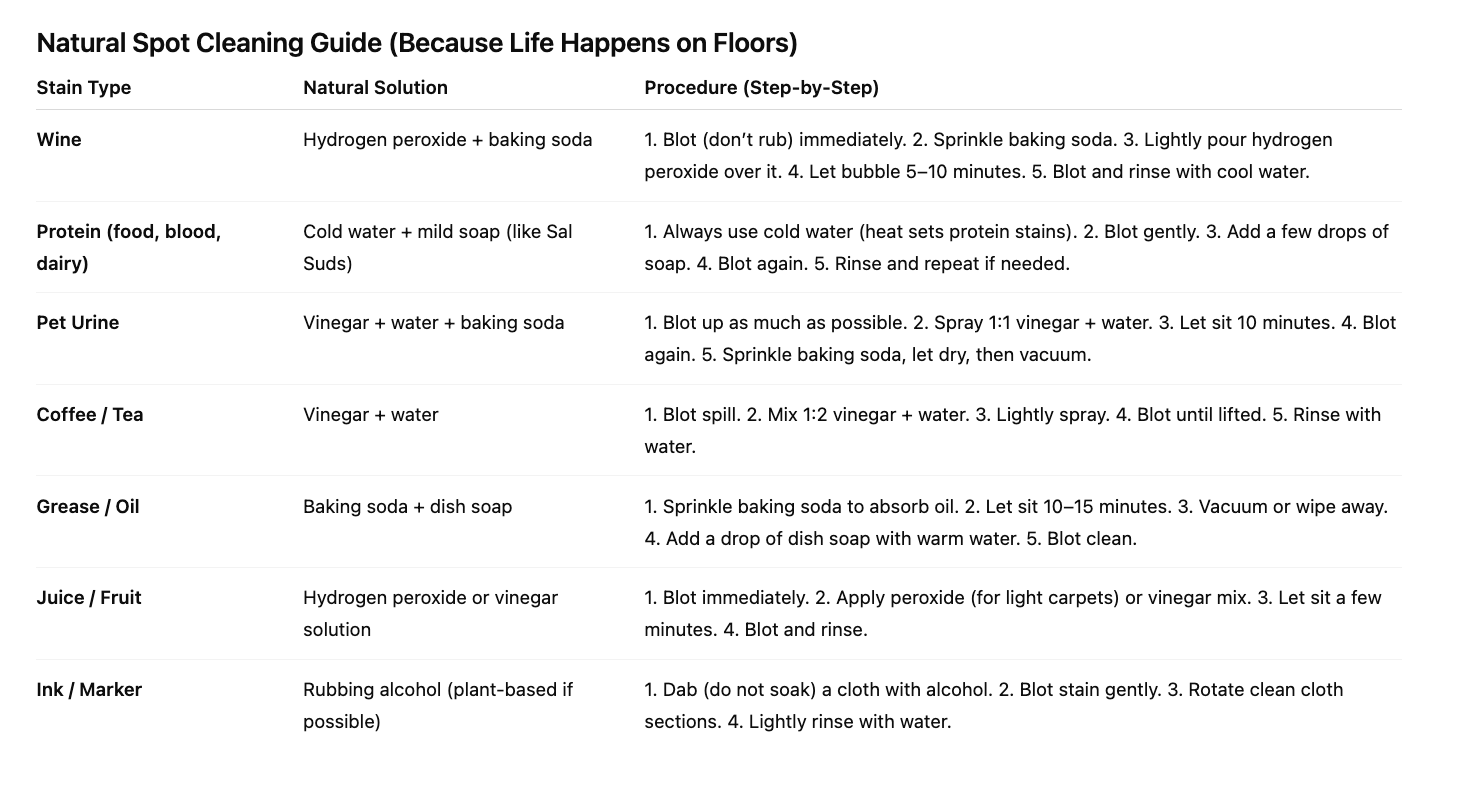 Natural Spot Cleaning Guide (Because Life Happens on Floors)

| Stain Type | Natural Solution | Procedure (Step-by-Step) |
|---|---|---|
| Wine | Hydrogen peroxide + baking soda | 1. Blot (don't rub) immediately. 2. Sprinkle baking soda. 3. Lightly pour hydrogen peroxide over it. 4. Let bubble 5–10 minutes. 5. Blot and rinse with cool water. |
| Protein (food, blood, dairy) | Cold water + mild soap (like Sal Suds) | 1. Always use cold water (heat sets protein stains). 2. Blot gently. 3. Add a few drops of soap. 4. Blot again. 5. Rinse and repeat if needed. |
| Pet Urine | Vinegar + water + baking soda | 1. Blot up as much as possible. 2. Spray 1:1 vinegar + water. 3. Let sit 10 minutes. 4. Blot again. 5. Sprinkle baking soda, let dry, then vacuum. |
| Coffee / Tea | Vinegar + water | 1. Blot spill. 2. Mix 1:2 vinegar + water. 3. Lightly spray. 4. Blot until lifted. 5. Rinse with water. |
| Grease / Oil | Baking soda + dish soap | 1. Sprinkle baking soda to absorb oil. 2. Let sit 10–15 minutes. 3. Vacuum or wipe away. 4. Add a drop of dish soap with warm water. 5. Blot clean. |
| Juice / Fruit | Hydrogen peroxide or vinegar solution | 1. Blot immediately. 2. Apply peroxide (for light carpets) or vinegar mix. 3. Let sit a few minutes. 4. Blot and rinse. |
| Ink / Marker | Rubbing alcohol (plant-based if possible) | 1. Dab (do not soak) a cloth with alcohol. 2. Blot stain gently. 3. Rotate clean cloth sections. 4. Lightly rinse with water. |